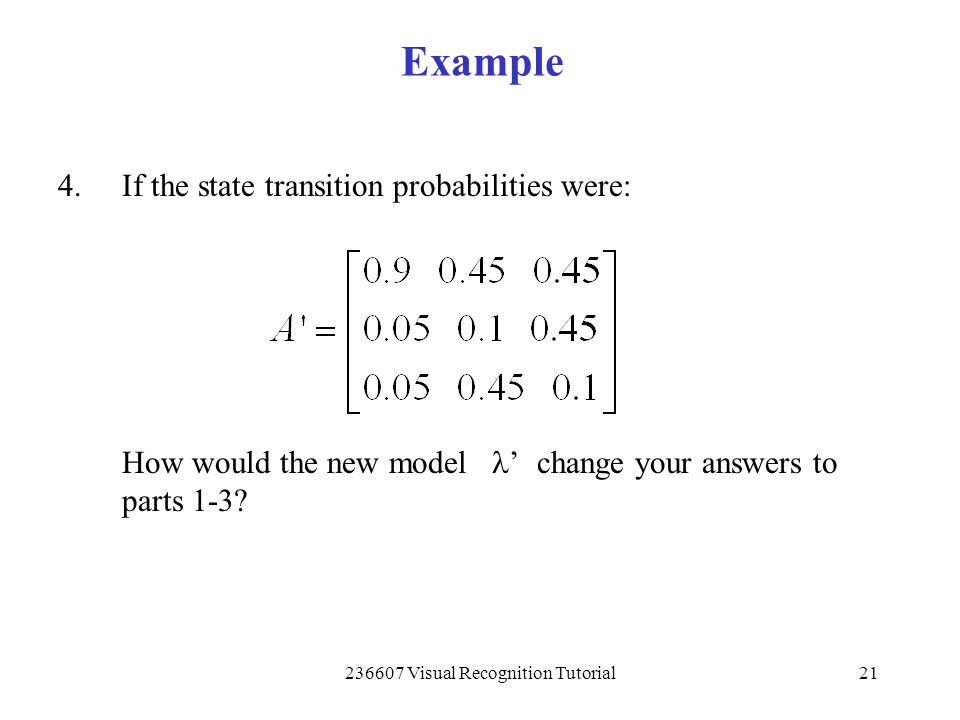 Example

4. If the state transition probabilities were:

$A' = \begin{bmatrix} 0.9 & 0.45 & 0.45 \\ 0.05 & 0.1 & 0.45 \\ 0.05 & 0.45 & 0.1 \end{bmatrix}$

How would the new model $\lambda'$ change your answers to parts 1-3?

236607 Visual Recognition Tutorial

21